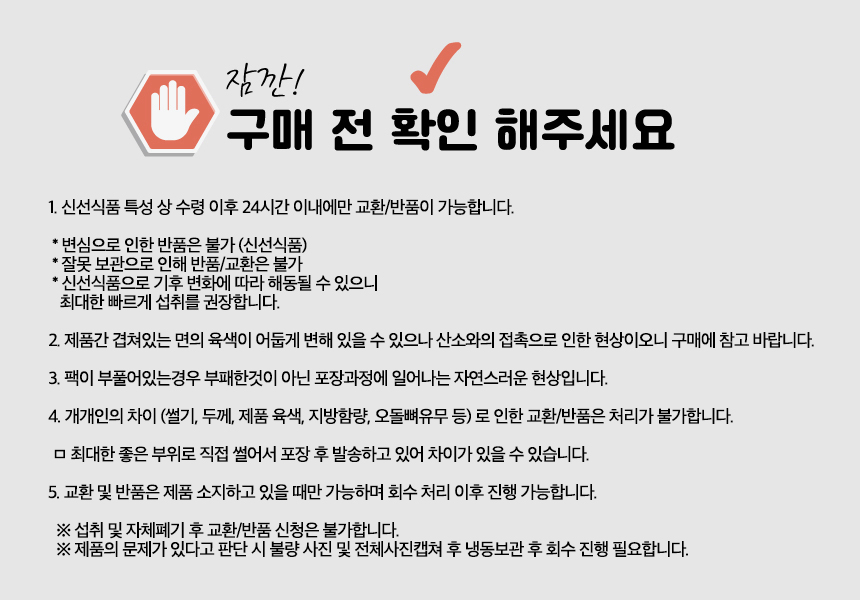 잠깐!
구매 전 확인 해주세요

1. 신선식품 특성 상 수령 이후 24시간 이내에만 교환/반품이 가능합니다.

* 변심으로 인한 반품은 불가 (신선식품)
* 잘못 보관으로 인해 반품/교환은 불가
* 신선식품으로 기후 변화에 따라 해동될 수 있으니 최대한 빠르게 섭취를 권장합니다.

2. 제품간 겹쳐있는 면의 육색이 어둡게 변해 있을 수 있으나 산소와의 접촉으로 인한 현상이오니 구매에 참고 바랍니다.

3. 팩이 부풀어있는경우 부패한것이 아닌 포장과정에 일어나는 자연스러운 현상입니다.

4. 개개인의 차이 (썰기, 두께, 제품 육색, 지방함량, 오돌뼈유무 등) 로 인한 교환/반품은 처리가 불가합니다.

ㅁ 최대한 좋은 부위로 직접 썰어서 포장 후 발송하고 있어 차이가 있을 수 있습니다.

5. 교환 및 반품은 제품 소지하고 있을 때만 가능하며 회수 처리 이후 진행 가능합니다.

※ 섭취 및 자체폐기 후 교환/반품 신청은 불가합니다.
※ 제품의 문제가 있다고 판단 시 불량 사진 및 전체사진캡쳐 후 냉동보관 후 회수 진행 필요합니다.